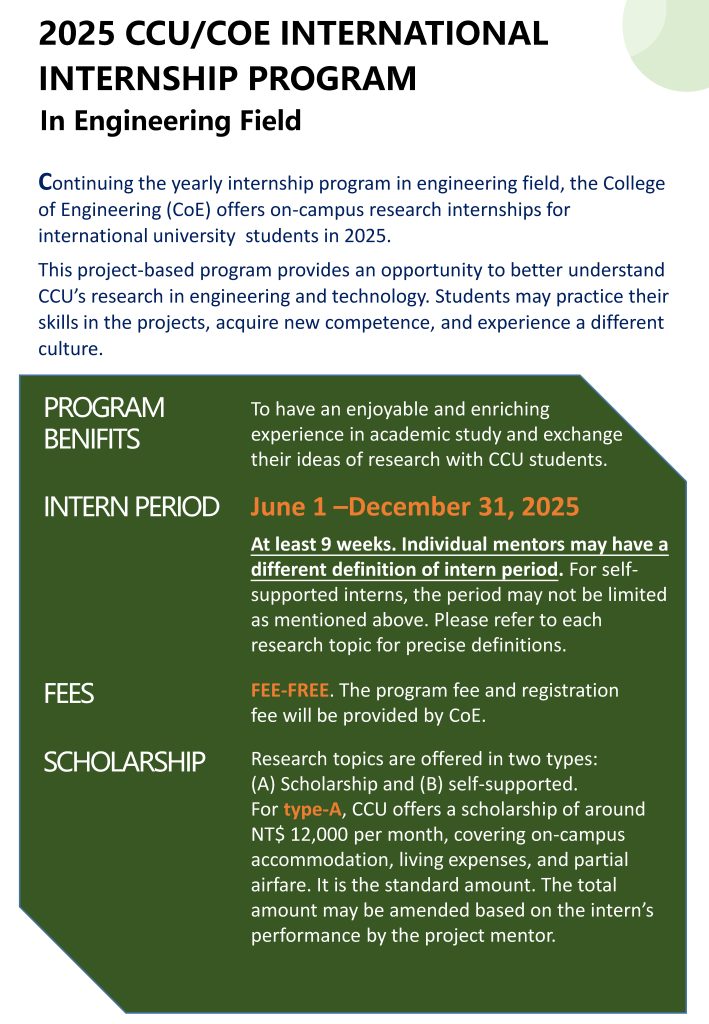 2025 CCU/COE INTERNATIONAL INTERNSHIP PROGRAM
In Engineering Field

Continuing the yearly internship program in engineering field, the College of Engineering (CoE) offers on-campus research internships for international university students in 2025.

This project-based program provides an opportunity to better understand CCU's research in engineering and technology. Students may practice their skills in the projects, acquire new competence, and experience a different culture.

PROGRAM BENIFITS

To have an enjoyable and enriching experience in academic study and exchange their ideas of research with CCU students.

INTERN PERIOD

June 1 –December 31, 2025

At least 9 weeks. Individual mentors may have a different definition of intern period. For self-supported interns, the period may not be limited as mentioned above. Please refer to each research topic for precise definitions.

FEES

FEE-FREE. The program fee and registration fee will be provided by CoE.

SCHOLARSHIP

Research topics are offered in two types: (A) Scholarship and (B) self-supported. For type-A, CCU offers a scholarship of around NT$ 12,000 per month, covering on-campus accommodation, living expenses, and partial airfare. It is the standard amount. The total amount may be amended based on the intern's performance by the project mentor.